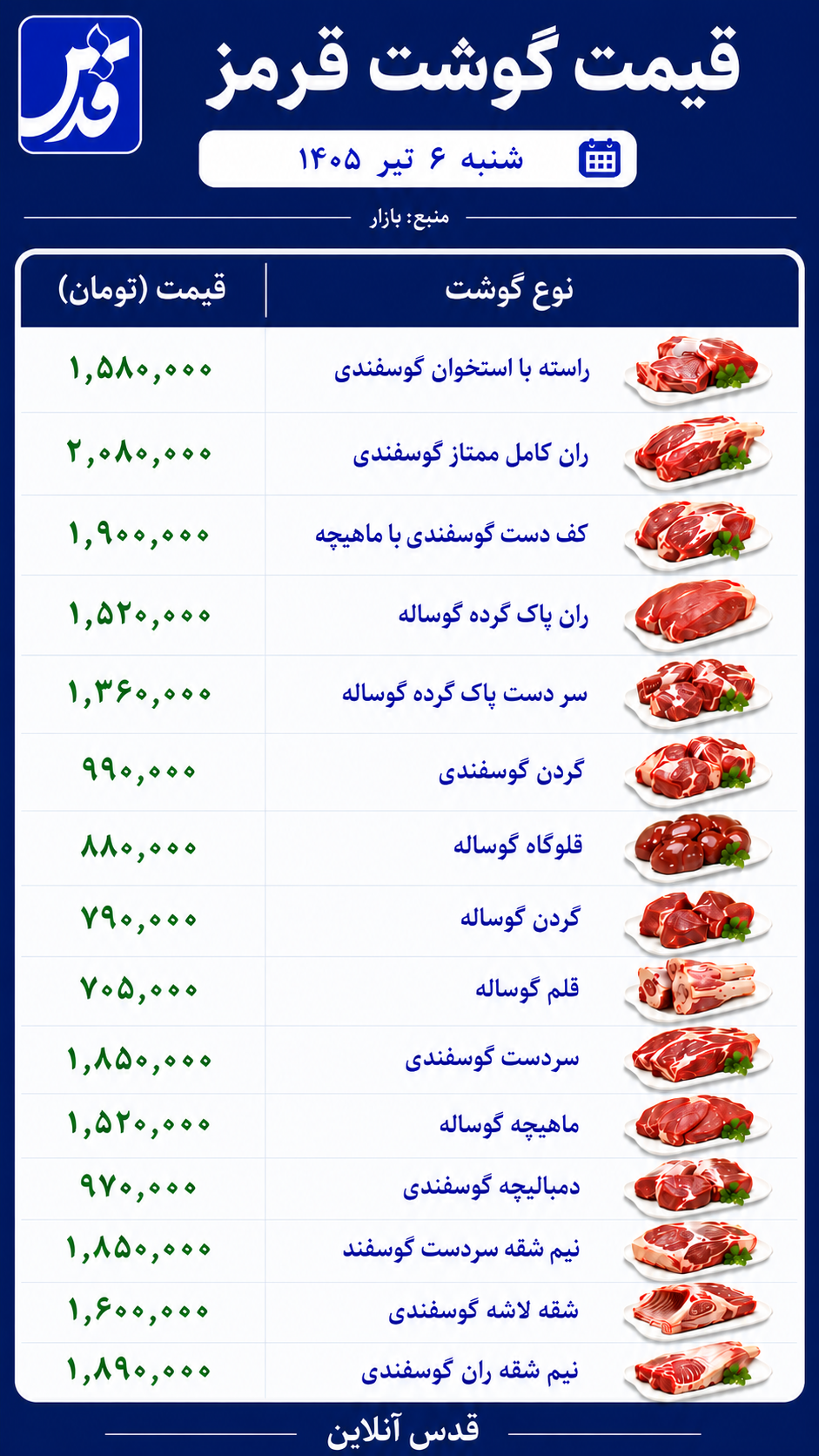 قدس

قیمت گوشت قرمز

شنبه ۶ تیر ۱۴۰۵

منبع: بازار

| نوع گوشت | قیمت (تومان) |
|---|---|
| راسته با استخوان گوسفندی | ۱,۵۸۰,۰۰۰ |
| ران کامل ممتاز گوسفندی | ۲,۰۸۰,۰۰۰ |
| کف دست گوسفندی با ماهیچه | ۱,۹۰۰,۰۰۰ |
| ران پاک گرده گوساله | ۱,۵۲۰,۰۰۰ |
| سر دست پاک گرده گوساله | ۱,۳۶۰,۰۰۰ |
| گردن گوسفندی | ۹۹۰,۰۰۰ |
| قلوگاه گوساله | ۸۸۰,۰۰۰ |
| گردن گوساله | ۷۹۰,۰۰۰ |
| قلم گوساله | ۷۰۵,۰۰۰ |
| سردست گوسفندی | ۱,۸۵۰,۰۰۰ |
| ماهیچه گوساله | ۱,۵۲۰,۰۰۰ |
| دمبالیچه گوسفندی | ۹۷۰,۰۰۰ |
| نیم شقه سردست گوسفند | ۱,۸۵۰,۰۰۰ |
| شقه لاشه گوسفندی | ۱,۶۰۰,۰۰۰ |
| نیم شقه ران گوسفندی | ۱,۸۹۰,۰۰۰ |

قدس آنلاین